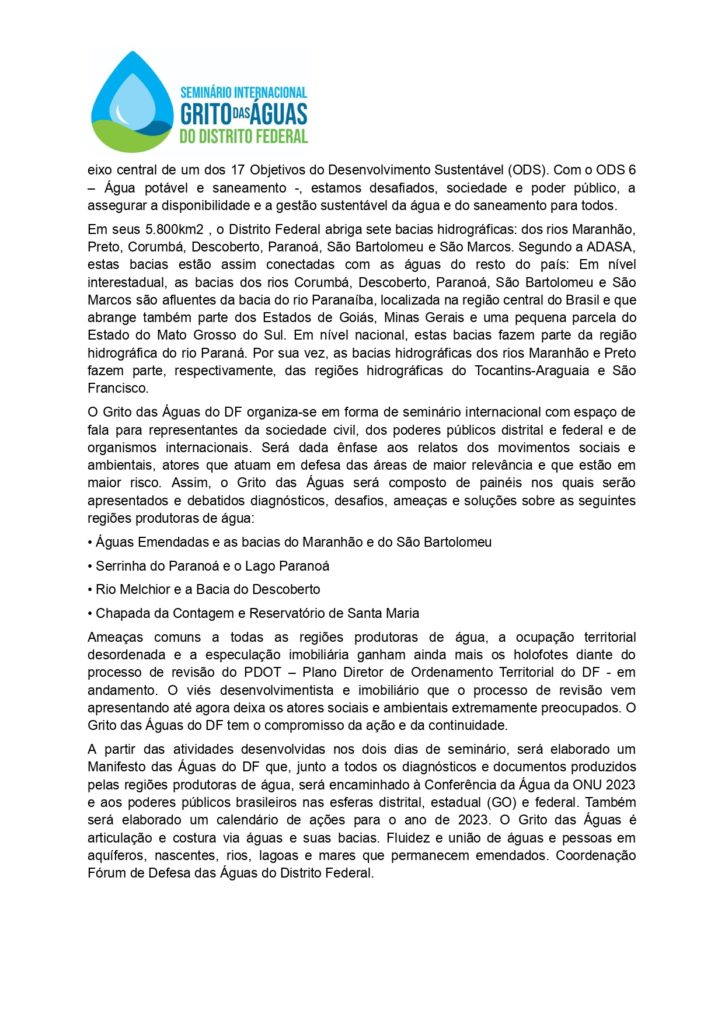 SEMINÁRIO INTERNACIONAL
GRITO DAS ÁGUAS
DO DISTRITO FEDERAL

eixo central de um dos 17 Objetivos do Desenvolvimento Sustentável (ODS). Com o ODS 6 – Água potável e saneamento -, estamos desafiados, sociedade e poder público, a assegurar a disponibilidade e a gestão sustentável da água e do saneamento para todos.

Em seus 5.800km2 , o Distrito Federal abriga sete bacias hidrográficas: dos rios Maranhão, Preto, Corumbá, Descoberto, Paranoá, São Bartolomeu e São Marcos. Segundo a ADASA, estas bacias estão assim conectadas com as águas do resto do país: Em nível interestadual, as bacias dos rios Corumbá, Descoberto, Paranoá, São Bartolomeu e São Marcos são afluentes da bacia do rio Paranaíba, localizada na região central do Brasil e que abrange também parte dos Estados de Goiás, Minas Gerais e uma pequena parcela do Estado do Mato Grosso do Sul. Em nível nacional, estas bacias fazem parte da região hidrográfica do rio Paraná. Por sua vez, as bacias hidrográficas dos rios Maranhão e Preto fazem parte, respectivamente, das regiões hidrográficas do Tocantins-Araguaia e São Francisco.

O Grito das Águas do DF organiza-se em forma de seminário internacional com espaço de fala para representantes da sociedade civil, dos poderes públicos distrital e federal e de organismos internacionais. Será dada ênfase aos relatos dos movimentos sociais e ambientais, atores que atuam em defesa das áreas de maior relevância e que estão em maior risco. Assim, o Grito das Águas será composto de painéis nos quais serão apresentados e debatidos diagnósticos, desafios, ameaças e soluções sobre as seguintes regiões produtoras de água:

• Águas Emendadas e as bacias do Maranhão e do São Bartolomeu

• Serrinha do Paranoá e o Lago Paranoá

• Rio Melchior e a Bacia do Descoberto

• Chapada da Contagem e Reservatório de Santa Maria

Ameaças comuns a todas as regiões produtoras de água, a ocupação territorial desordenada e a especulação imobiliária ganham ainda mais os holofotes diante do processo de revisão do PDOT – Plano Diretor de Ordenamento Territorial do DF - em andamento. O viés desenvolvimentista e imobiliário que o processo de revisão vem apresentando até agora deixa os atores sociais e ambientais extremamente preocupados. O Grito das Águas do DF tem o compromisso da ação e da continuidade.

A partir das atividades desenvolvidas nos dois dias de seminário, será elaborado um Manifesto das Águas do DF que, junto a todos os diagnósticos e documentos produzidos pelas regiões produtoras de água, será encaminhado à Conferência da Água da ONU 2023 e aos poderes públicos brasileiros nas esferas distrital, estadual (GO) e federal. Também será elaborado um calendário de ações para o ano de 2023. O Grito das Águas é articulação e costura via águas e suas bacias. Fluidez e união de águas e pessoas em aquíferos, nascentes, rios, lagoas e mares que permanecem emendados. Coordenação Fórum de Defesa das Águas do Distrito Federal.